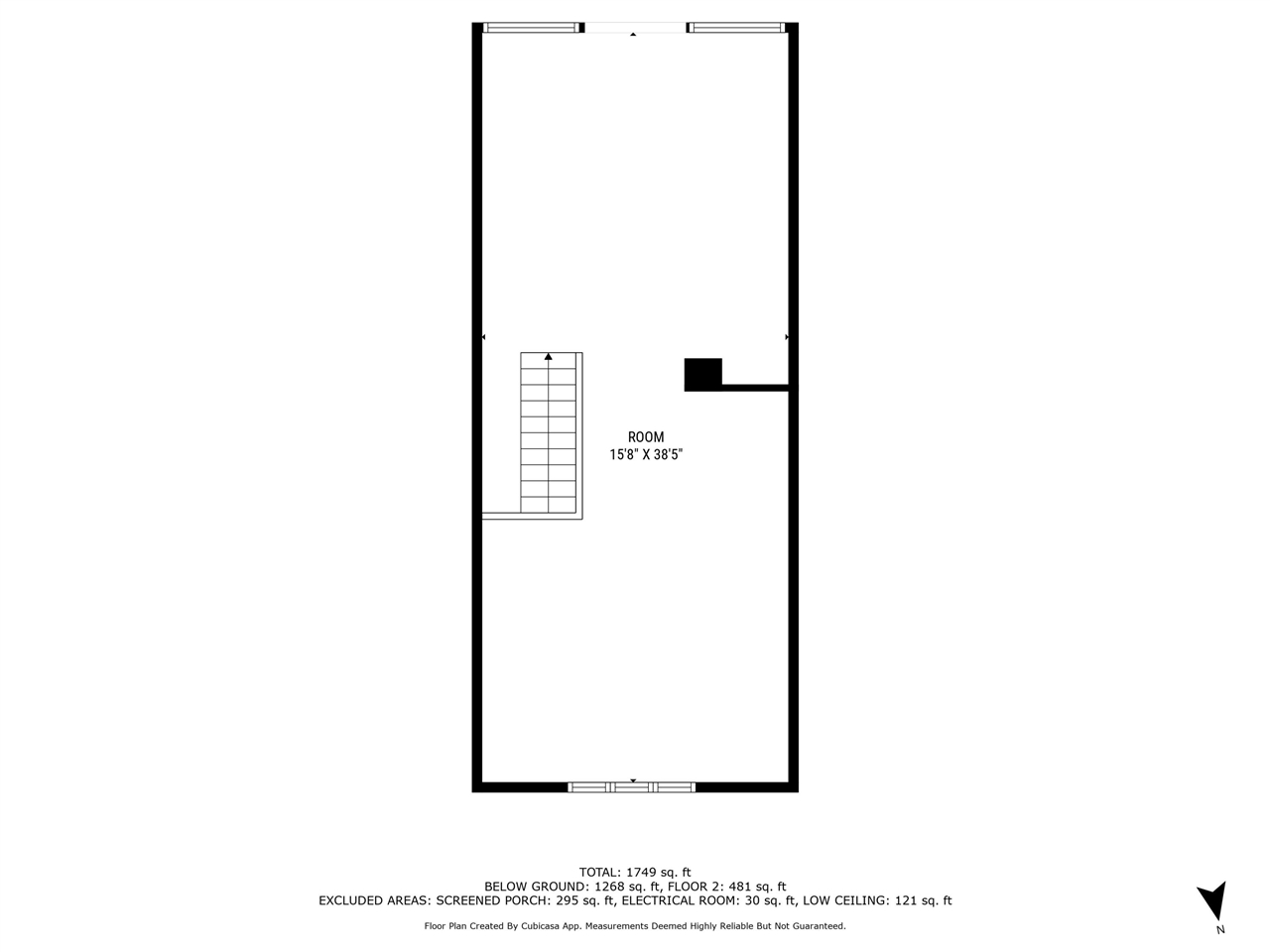 ROOM
15'8" X 38'5"

TOTAL: 1749 sq. ft
BELOW GROUND: 1268 sq. ft, FLOOR 2: 481 sq. ft
EXCLUDED AREAS: SCREENED PORCH: 295 sq. ft, ELECTRICAL ROOM: 30 sq. ft, LOW CEILING: 121 sq. ft

Floor Plan Created By Cubicasa App. Measurements Deemed Highly Reliable But Not Guaranteed.

N